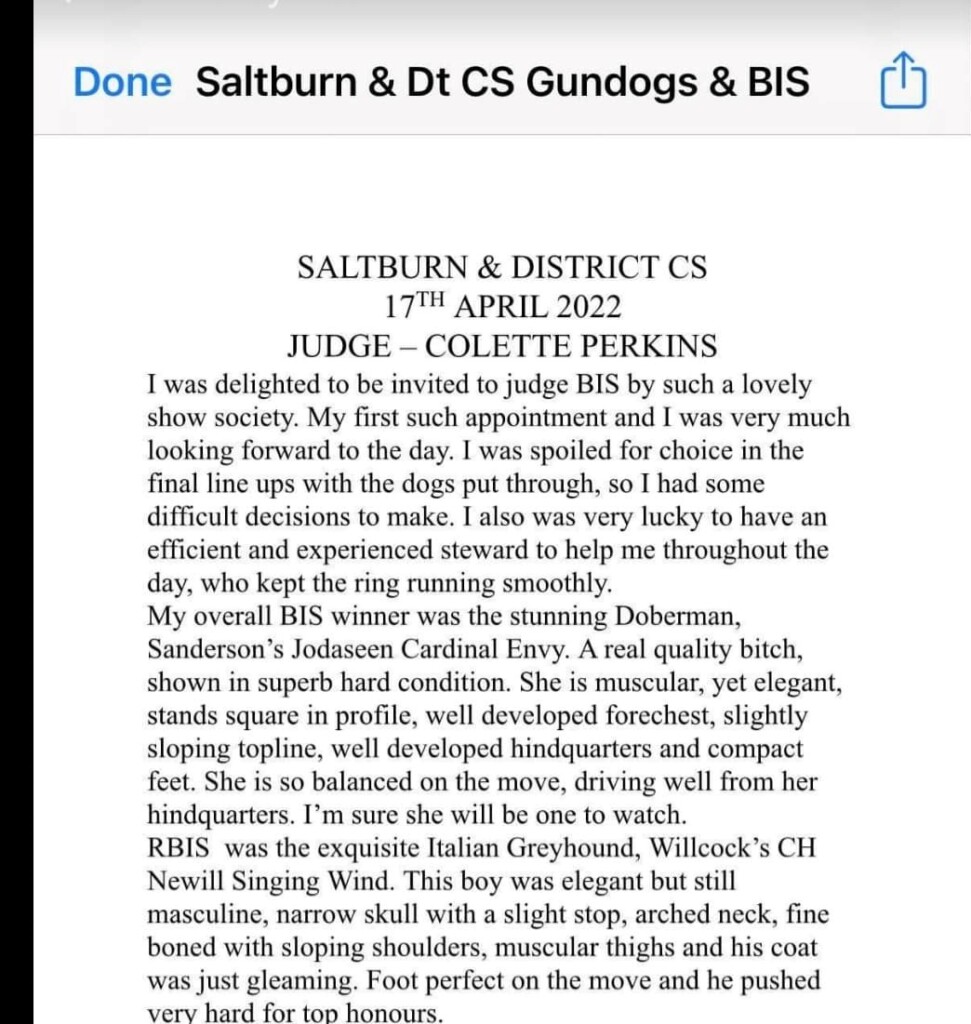 Done Saltburn & Dt CS Gundogs & BIS

SALTBURN & DISTRICT CS
17$^{TH}$ APRIL 2022
JUDGE – COLETTE PERKINS

I was delighted to be invited to judge BIS by such a lovely show society. My first such appointment and I was very much looking forward to the day. I was spoiled for choice in the final line ups with the dogs put through, so I had some difficult decisions to make. I also was very lucky to have an efficient and experienced steward to help me throughout the day, who kept the ring running smoothly.
My overall BIS winner was the stunning Doberman, Sanderson's Jodaseen Cardinal Envy. A real quality bitch, shown in superb hard condition. She is muscular, yet elegant, stands square in profile, well developed forechest, slightly sloping topline, well developed hindquarters and compact feet. She is so balanced on the move, driving well from her hindquarters. I'm sure she will be one to watch.
RBIS was the exquisite Italian Greyhound, Willcock's CH Newill Singing Wind. This boy was elegant but still masculine, narrow skull with a slight stop, arched neck, fine boned with sloping shoulders, muscular thighs and his coat was just gleaming. Foot perfect on the move and he pushed very hard for top honours.